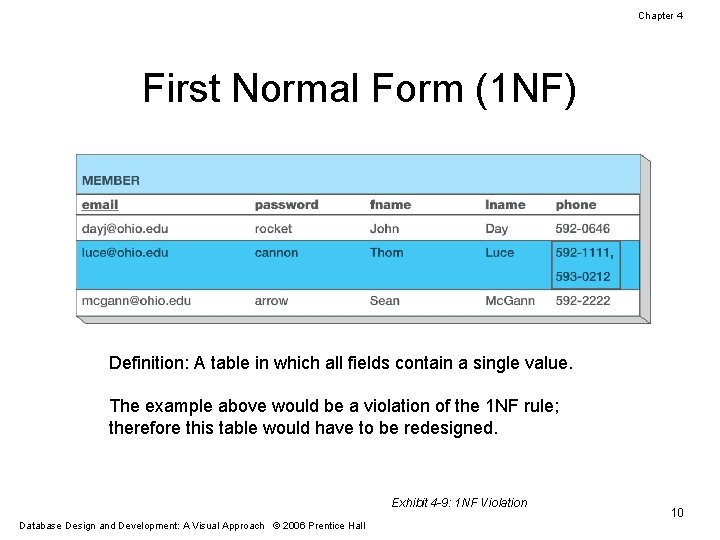 Chapter 4

First Normal Form (1NF)

MEMBER

| email | password | fname | lname | phone |
|---|---|---|---|---|
| dayj@ohio.edu | rocket | John | Day | 592-0646 |
| luce@ohio.edu | cannon | Thom | Luce | 592-1111, 593-0212 |
| mcgann@ohio.edu | arrow | Sean | McGann | 592-2222 |

Definition: A table in which all fields contain a single value.

The example above would be a violation of the 1NF rule; therefore this table would have to be redesigned.

Exhibit 4-9: 1NF Violation

10

Database Design and Development: A Visual Approach © 2006 Prentice Hall